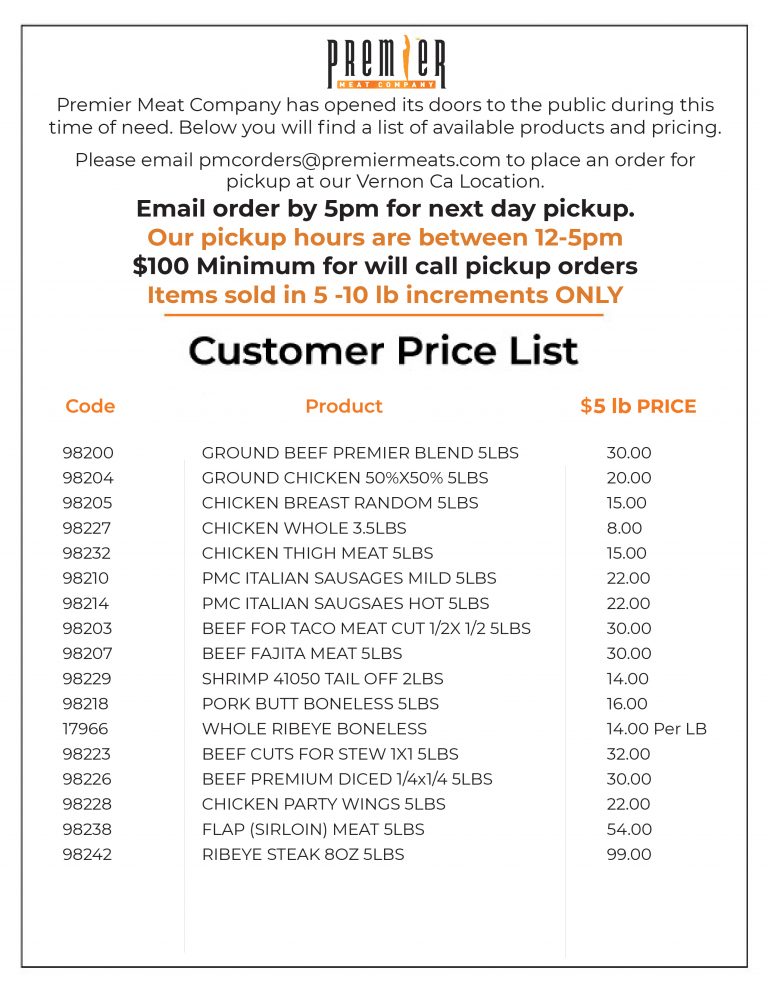 PREMIER
MEAT COMPANY

Premier Meat Company has opened its doors to the public during this time of need. Below you will find a list of available products and pricing.

Please email pmcorders@premiermeats.com to place an order for pickup at our Vernon Ca Location.

Email order by 5pm for next day pickup.
Our pickup hours are between 12-5pm
$100 Minimum for will call pickup orders
Items sold in 5 -10 lb increments ONLY

Customer Price List

| Code | Product | $5 lb PRICE |
|---|---|---|
| 98200 | GROUND BEEF PREMIER BLEND 5LBS | 30.00 |
| 98204 | GROUND CHICKEN 50%X50% 5LBS | 20.00 |
| 98205 | CHICKEN BREAST RANDOM 5LBS | 15.00 |
| 98227 | CHICKEN WHOLE 3.5LBS | 8.00 |
| 98232 | CHICKEN THIGH MEAT 5LBS | 15.00 |
| 98210 | PMC ITALIAN SAUSAGES MILD 5LBS | 22.00 |
| 98214 | PMC ITALIAN SAUGSAES HOT 5LBS | 22.00 |
| 98203 | BEEF FOR TACO MEAT CUT 1/2X 1/2 5LBS | 30.00 |
| 98207 | BEEF FAJITA MEAT 5LBS | 30.00 |
| 98229 | SHRIMP 41050 TAIL OFF 2LBS | 14.00 |
| 98218 | PORK BUTT BONELESS 5LBS | 16.00 |
| 17966 | WHOLE RIBEYE BONELESS | 14.00 Per LB |
| 98223 | BEEF CUTS FOR STEW 1X1 5LBS | 32.00 |
| 98226 | BEEF PREMIUM DICED 1/4x1/4 5LBS | 30.00 |
| 98228 | CHICKEN PARTY WINGS 5LBS | 22.00 |
| 98238 | FLAP (SIRLOIN) MEAT 5LBS | 54.00 |
| 98242 | RIBEYE STEAK 8OZ 5LBS | 99.00 |